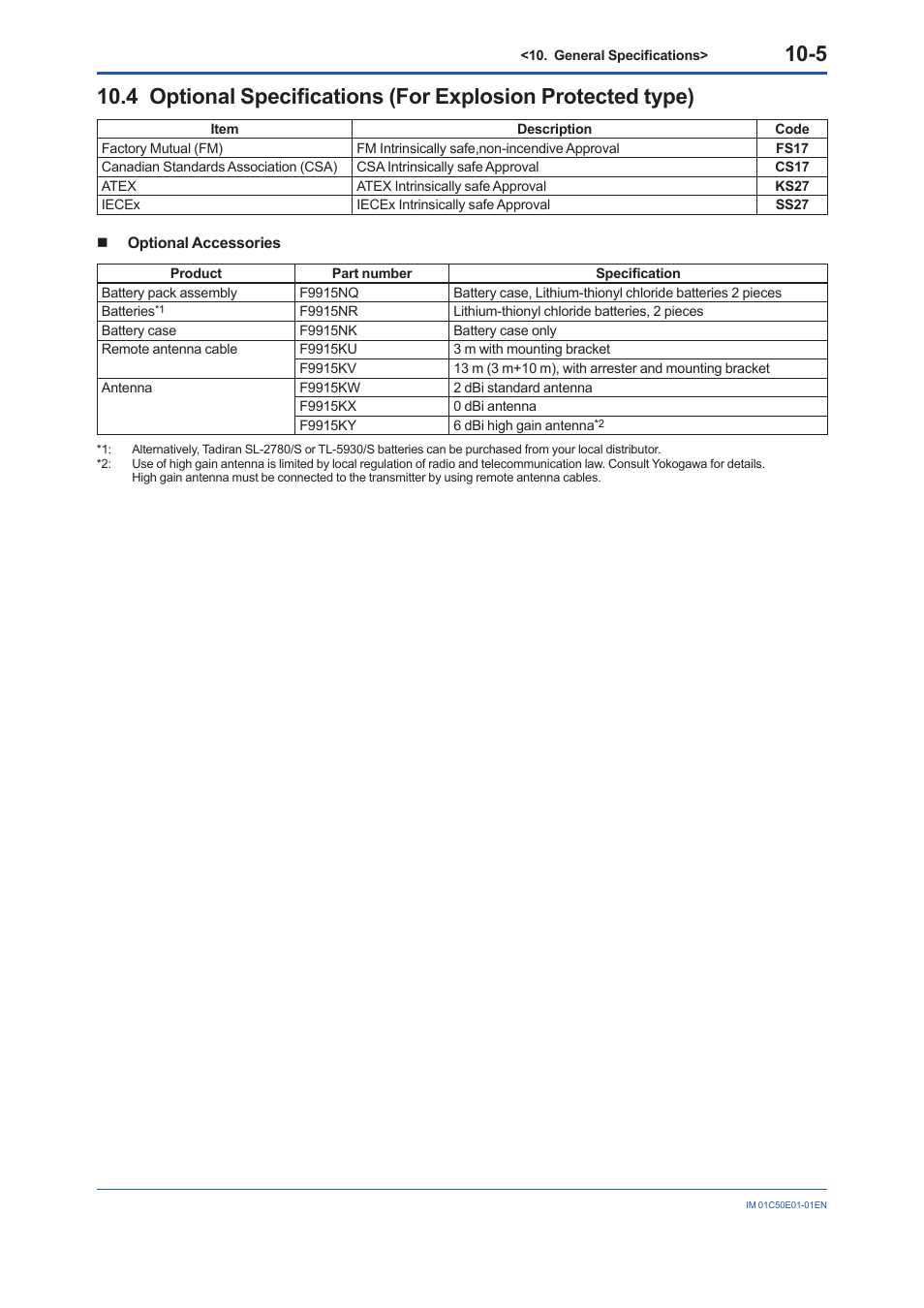 <10. General Specifications> 10-5

10.4 Optional Specifications (For Explosion Protected type)

| Item | Description | Code |
|---|---|---|
| Factory Mutual (FM) | FM Intrinsically safe,non-incendive Approval | FS17 |
| Canadian Standards Association (CSA) | CSA Intrinsically safe Approval | CS17 |
| ATEX | ATEX Intrinsically safe Approval | KS27 |
| IECEx | IECEx Intrinsically safe Approval | SS27 |

■ Optional Accessories

| Product | Part number | Specification |
|---|---|---|
| Battery pack assembly | F9915NQ | Battery case, Lithium-thionyl chloride batteries 2 pieces |
| Batteries*1 | F9915NR | Lithium-thionyl chloride batteries, 2 pieces |
| Battery case | F9915NK | Battery case only |
| Remote antenna cable | F9915KU | 3 m with mounting bracket |
| | F9915KV | 13 m (3 m+10 m), with arrester and mounting bracket |
| Antenna | F9915KW | 2 dBi standard antenna |
| | F9915KX | 0 dBi antenna |
| | F9915KY | 6 dBi high gain antenna*2 |

*1: Alternatively, Tadiran SL-2780/S or TL-5930/S batteries can be purchased from your local distributor.
*2: Use of high gain antenna is limited by local regulation of radio and telecommunication law. Consult Yokogawa for details. High gain antenna must be connected to the transmitter by using remote antenna cables.

IM 01C50E01-01EN